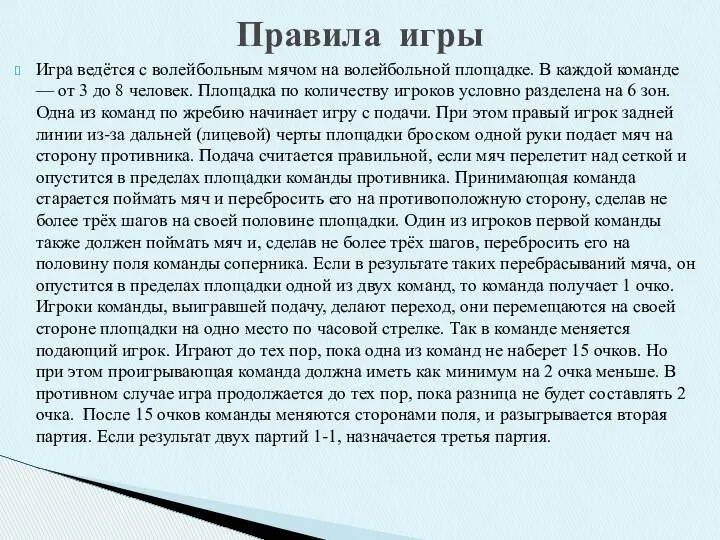 Правила игры

Игра ведётся с волейбольным мячом на волейбольной площадке. В каждой команде — от 3 до 8 человек. Площадка по количеству игроков условно разделена на 6 зон. Одна из команд по жребию начинает игру с подачи. При этом правый игрок задней линии из-за дальней (лицевой) черты площадки броском одной руки подает мяч на сторону противника. Подача считается правильной, если мяч перелетит над сеткой и опустится в пределах площадки команды противника. Принимающая команда старается поймать мяч и перебросить его на противоположную сторону, сделав не более трёх шагов на своей половине площадки. Один из игроков первой команды также должен поймать мяч и, сделав не более трёх шагов, перебросить его на половину поля команды соперника. Если в результате таких перебрасываний мяча, он опустится в пределах площадки одной из двух команд, то команда получает 1 очко. Игроки команды, выигравшей подачу, делают переход, они перемещаются на своей стороне площадки на одно место по часовой стрелке. Так в команде меняется подающий игрок. Играют до тех пор, пока одна из команд не наберет 15 очков. Но при этом проигрывающая команда должна иметь как минимум на 2 очка меньше. В противном случае игра продолжается до тех пор, пока разница не будет составлять 2 очка. После 15 очков команды меняются сторонами поля, и разыгрывается вторая партия. Если результат двух партий 1-1, назначается третья партия.